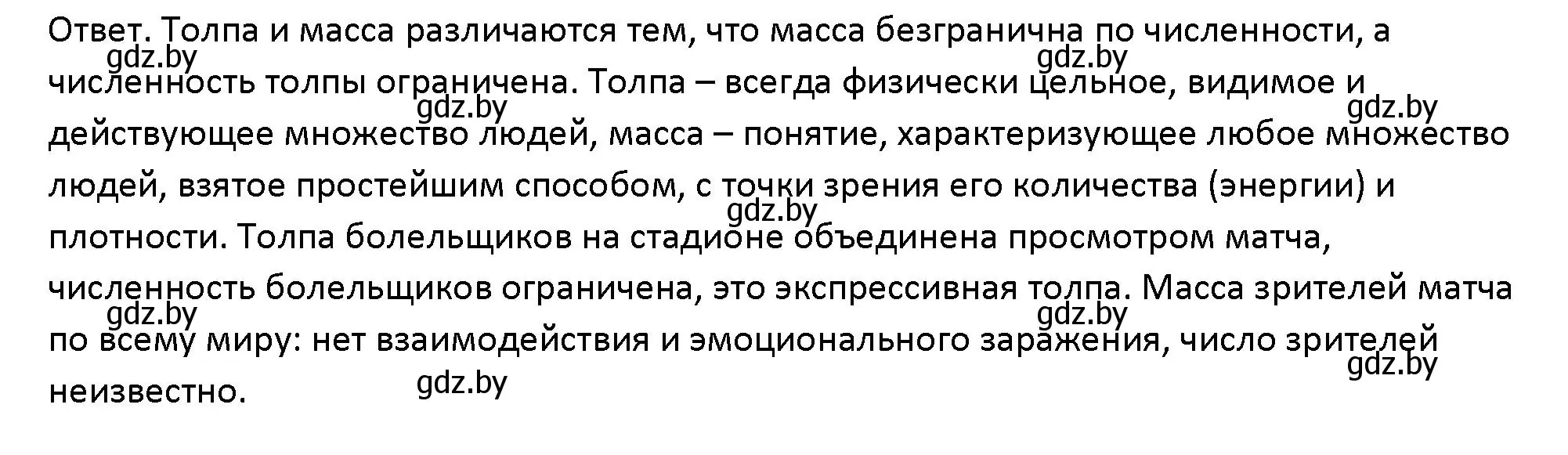 Ответ. Толпа и масса различаются тем, что масса безгранична по численности, а численность толпы ограничена. Толпа – всегда физически цельное, видимое и действующее множество людей, масса – понятие, характеризующее любое множество людей, взятое простейшим способом, с точки зрения его количества (энергии) и плотности. Толпа болельщиков на стадионе объединена просмотром матча, численность болельщиков ограничена, это экспрессивная толпа. Масса зрителей матча по всему миру: нет взаимодействия и эмоционального заражения, число зрителей неизвестно.

gdz.by gdz.by gdz.by gdz.by gdz.by gdz.by gdz.by gdz.by gdz.by